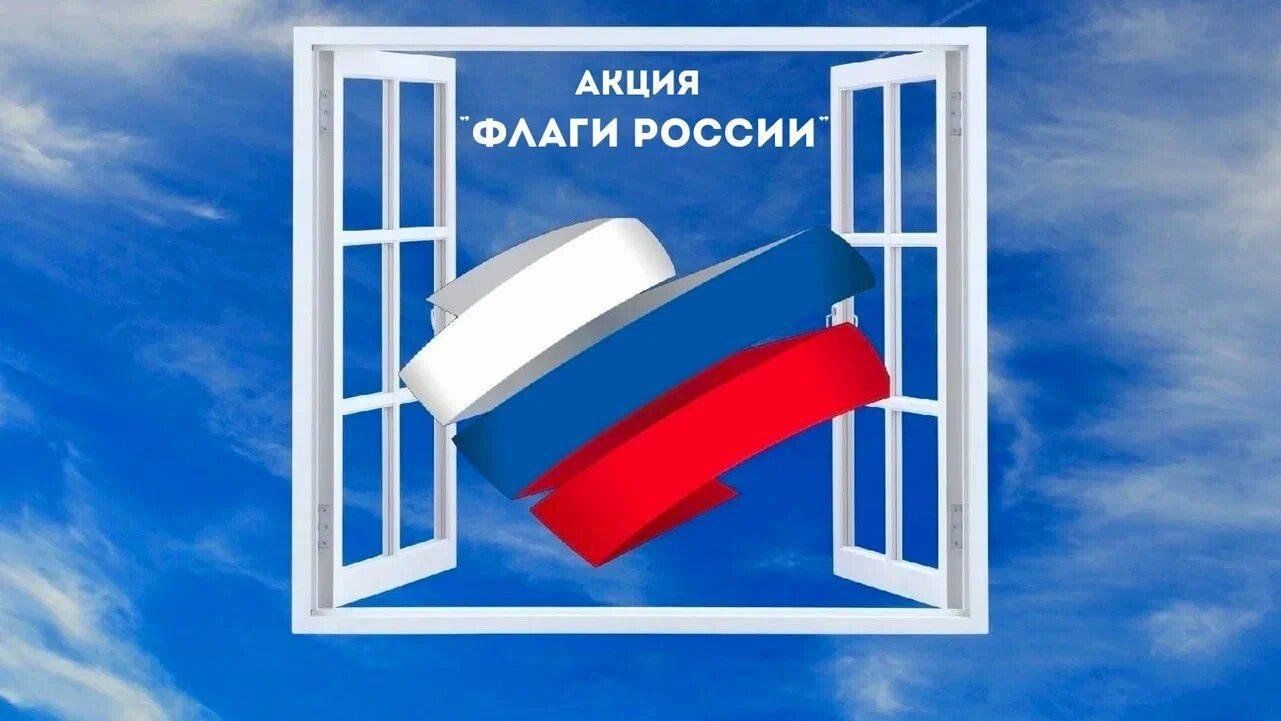 АКЦИЯ
"ФЛАГИ РОССИИ"